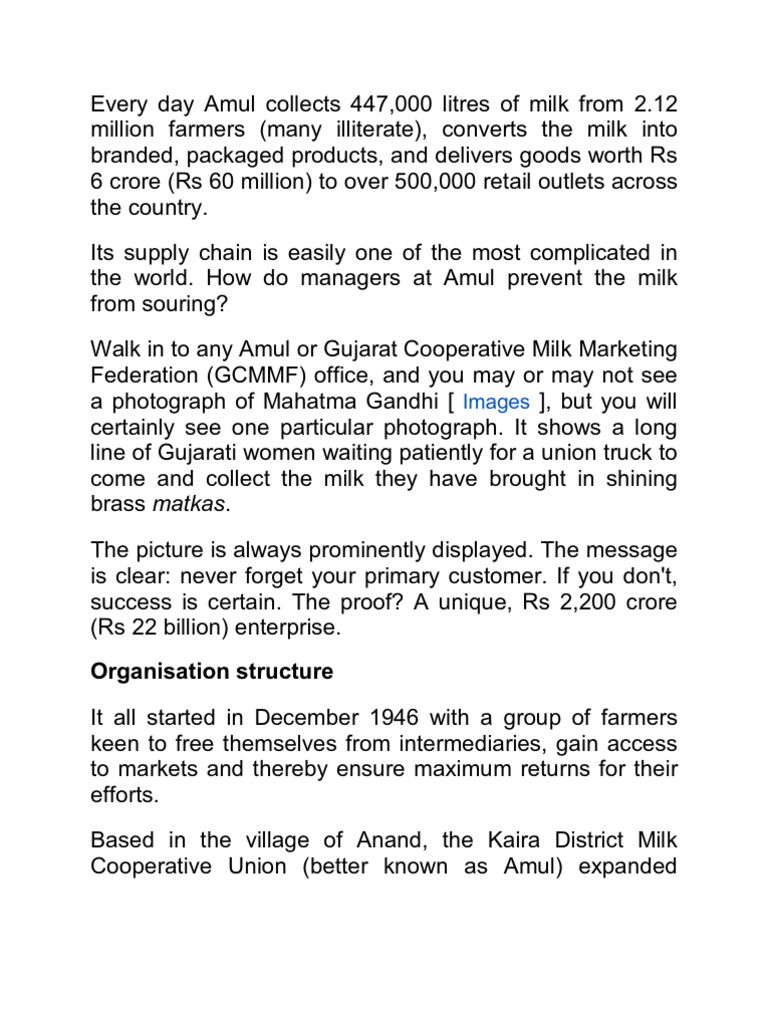 Every day Amul collects 447,000 litres of milk from 2.12 million farmers (many illiterate), converts the milk into branded, packaged products, and delivers goods worth Rs 6 crore (Rs 60 million) to over 500,000 retail outlets across the country.

Its supply chain is easily one of the most complicated in the world. How do managers at Amul prevent the milk from souring?

Walk in to any Amul or Gujarat Cooperative Milk Marketing Federation (GCMMF) office, and you may or may not see a photograph of Mahatma Gandhi [ Images ], but you will certainly see one particular photograph. It shows a long line of Gujarati women waiting patiently for a union truck to come and collect the milk they have brought in shining brass matkas.

The picture is always prominently displayed. The message is clear: never forget your primary customer. If you don't, success is certain. The proof? A unique, Rs 2,200 crore (Rs 22 billion) enterprise.

Organisation structure

It all started in December 1946 with a group of farmers keen to free themselves from intermediaries, gain access to markets and thereby ensure maximum returns for their efforts.

Based in the village of Anand, the Kaira District Milk Cooperative Union (better known as Amul) expanded